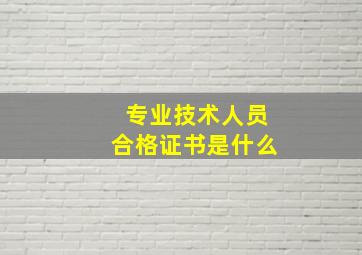 专业技术人员
合格证书是什么